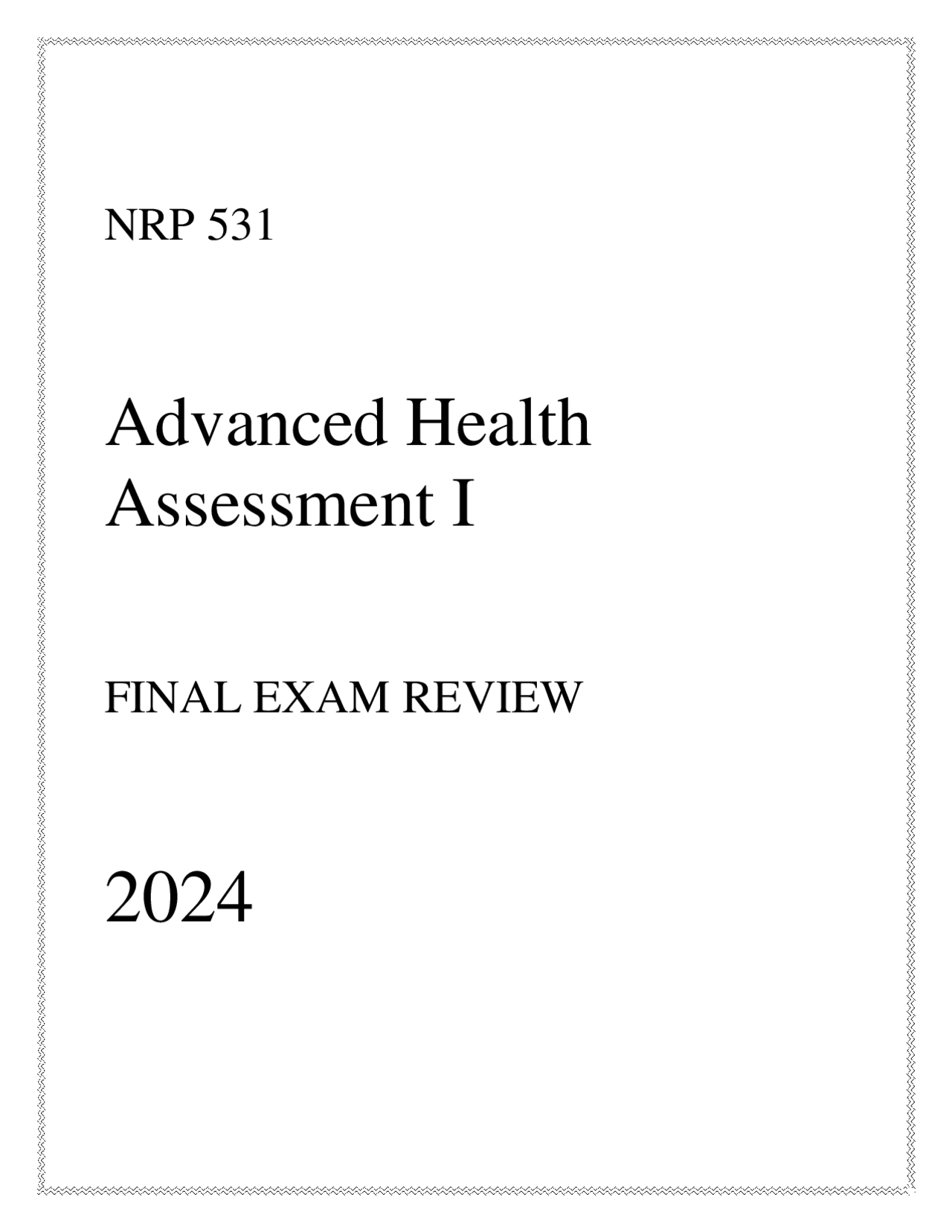 NRP 531

Advanced Health Assessment I

FINAL EXAM REVIEW

2024